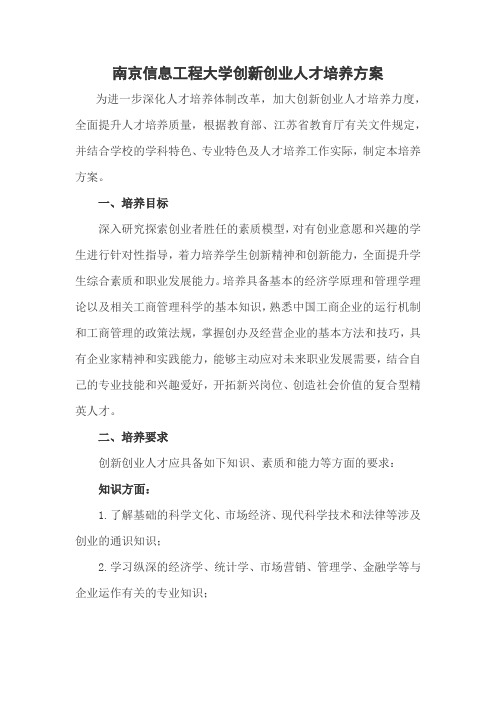 南京信息工程大学创新创业人才培养方案

为进一步深化人才培养体制改革，加大创新创业人才培养力度，全面提升人才培养质量，根据教育部、江苏省教育厅有关文件规定，并结合学校的学科特色、专业特色及人才培养工作实际，制定本培养方案。

一、培养目标

深入研究探索创业者胜任的素质模型，对有创业意愿和兴趣的学生进行针对性指导，着力培养学生创新精神和创新能力，全面提升学生综合素质和职业发展能力。培养具备基本的经济学原理和管理学理论以及相关工商管理科学的基本知识，熟悉中国工商企业的运行机制和工商管理的政策法规，掌握创办及经营企业的基本方法和技巧，具有企业家精神和实践能力，能够主动应对未来职业发展需要，结合自己的专业技能和兴趣爱好，开拓新兴岗位、创造社会价值的复合型精英人才。

二、培养要求

创新创业人才应具备如下知识、素质和能力等方面的要求：

知识方面：

1. 了解基础的科学文化、市场经济、现代科学技术和法律等涉及创业的通识知识；

2. 学习纵深的经济学、统计学、市场营销、管理学、金融学等与企业运作有关的专业知识；